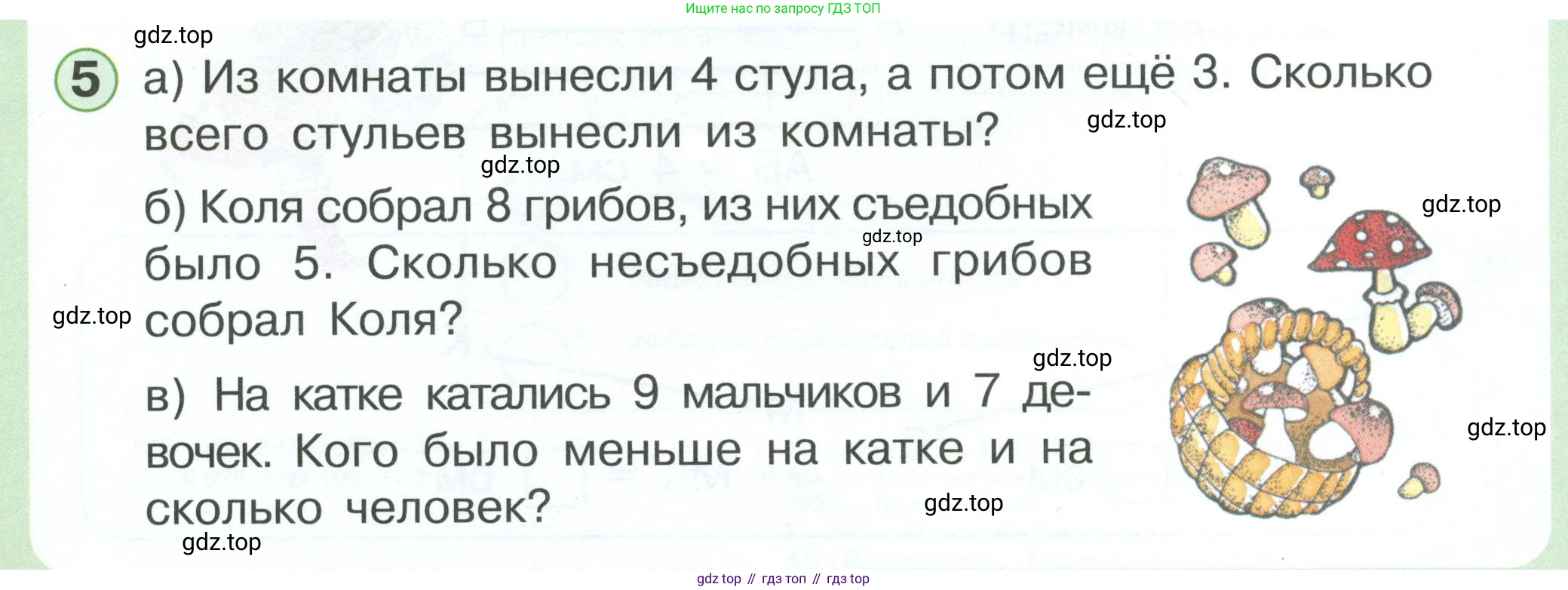 Ищите нас по запросу ГДЗ ТОП

5 а) Из комнаты вынесли 4 стула, а потом ещё 3. Сколько всего стульев вынесли из комнаты?

б) Коля собрал 8 грибов, из них съедобных было 5. Сколько несъедобных грибов собрал Коля?

в) На катке катались 9 мальчиков и 7 девочек. Кого было меньше на катке и на сколько человек?

gdz top // гдз топ // гдз top

gdz.top